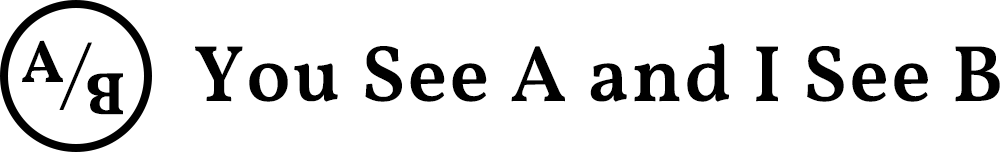 A/B You See A and I See B